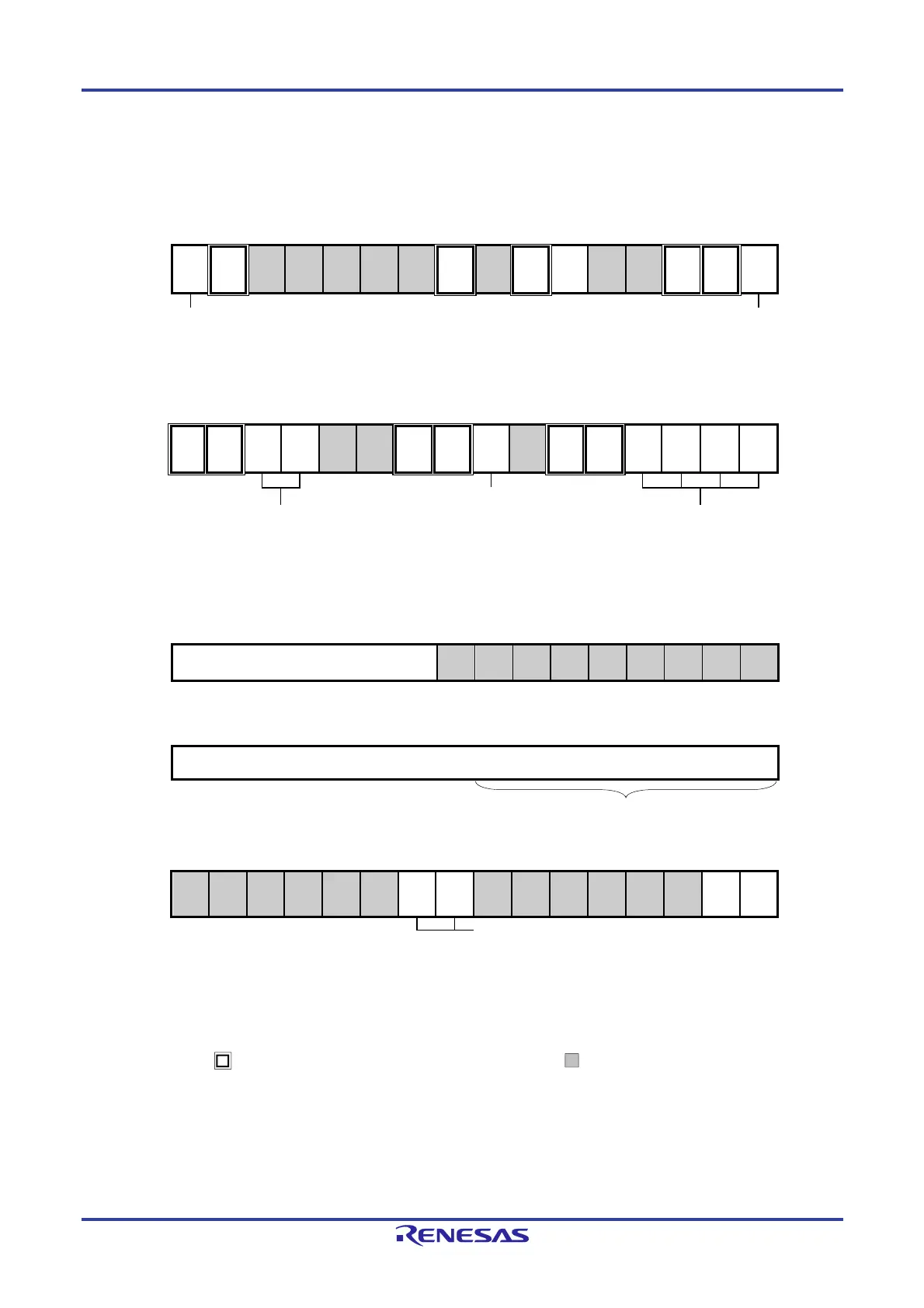 RENESAS